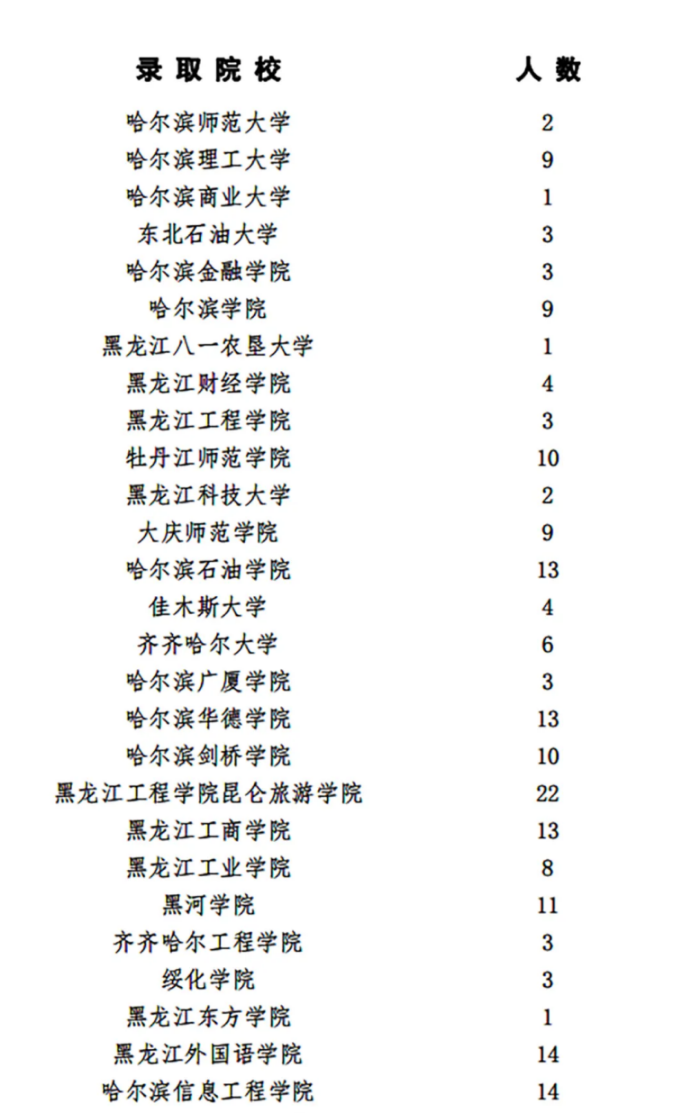 | 录取院校 | 人数 |
|---|---|
| 哈尔滨师范大学 | 2 |
| 哈尔滨理工大学 | 9 |
| 哈尔滨商业大学 | 1 |
| 东北石油大学 | 3 |
| 哈尔滨金融学院 | 3 |
| 哈尔滨学院 | 9 |
| 黑龙江八一农垦大学 | 1 |
| 黑龙江财经学院 | 4 |
| 黑龙江工程学院 | 3 |
| 牡丹江师范学院 | 10 |
| 黑龙江科技大学 | 2 |
| 大庆师范学院 | 9 |
| 哈尔滨石油学院 | 13 |
| 佳木斯大学 | 4 |
| 齐齐哈尔大学 | 6 |
| 哈尔滨广厦学院 | 3 |
| 哈尔滨华德学院 | 13 |
| 哈尔滨剑桥学院 | 10 |
| 黑龙江工程学院昆仑旅游学院 | 22 |
| 黑龙江工商学院 | 13 |
| 黑龙江工业学院 | 8 |
| 黑河学院 | 11 |
| 齐齐哈尔工程学院 | 3 |
| 绥化学院 | 3 |
| 黑龙江东方学院 | 1 |
| 黑龙江外国语学院 | 14 |
| 哈尔滨信息工程学院 | 14 |